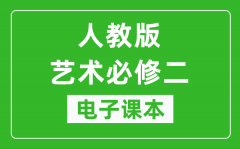 人教版
艺术必修二
电子课本